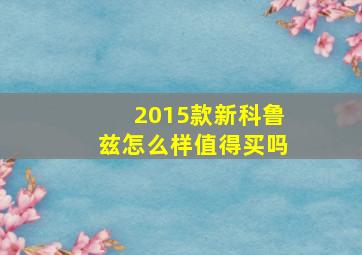 2015款新科鲁兹怎么样值得买吗